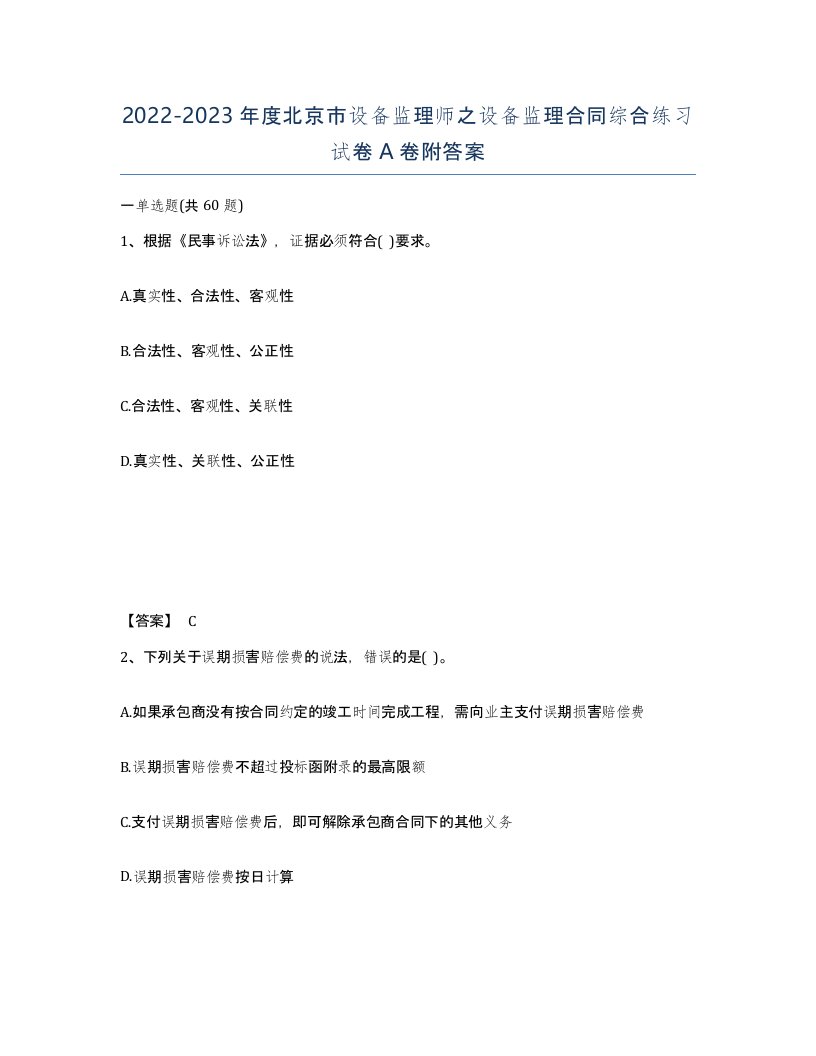 2022-2023年度北京市设备监理师之设备监理合同综合练习试卷A卷附答案

一单选题(共60题)

1、根据《民事诉讼法》，证据必须符合( )要求。

A.真实性、合法性、客观性

B.合法性、客观性、公正性

C.合法性、客观性、关联性

D.真实性、关联性、公正性

【答案】 C

2、下列关于误期损害赔偿费的说法，错误的是( )。

A.如果承包商没有按合同约定的竣工时间完成工程，需向业主支付误期损害赔偿费

B.误期损害赔偿费不超过投标函附录的最高限额

C.支付误期损害赔偿费后，即可解除承包商合同下的其他义务

D.误期损害赔偿费按日计算